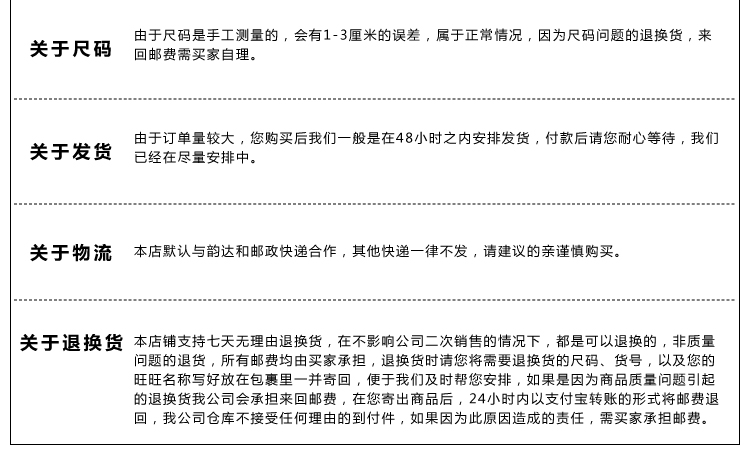 关于尺码

由于尺码是手工测量的，会有1-3厘米的误差，属于正常情况，因为尺码问题的退换货，来回邮费需买家自理。

关于发货

由于订单量较大，您购买后我们一般是在48小时之内安排发货，付款后请您耐心等待，我们已经在尽量安排中。

关于物流

本店默认与韵达和邮政快递合作，其他快递一律不发，请建议的亲谨慎购买。

关于退换货

本店铺支持七天无理由退换货，在不影响公司二次销售的情况下，都是可以退换的，非质量问题的退货，所有邮费均由买家承担，退换货时请您将需要退换货的尺码、货号，以及您的旺旺名称写好放在包裹里一并寄回，便于我们及时帮您安排，如果是因为商品质量问题引起的退换货我公司会承担来回邮费，在您寄出商品后，24小时内以支付宝转账的形式将邮费退回，我公司仓库不接受任何理由的到付件，如果因为此原因造成的责任，需买家承担邮费。